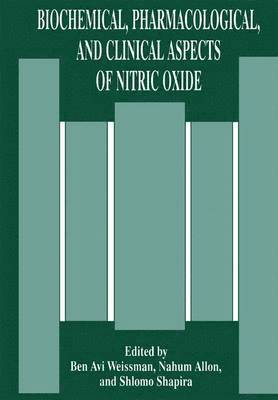 BIOCHEMICAL, PHARMACOLOGICAL, AND CLINICAL ASPECTS OF NITRIC OXIDE

Edited by
Ben Avi Weissman, Nahum Allon, and Shlomo Shapira